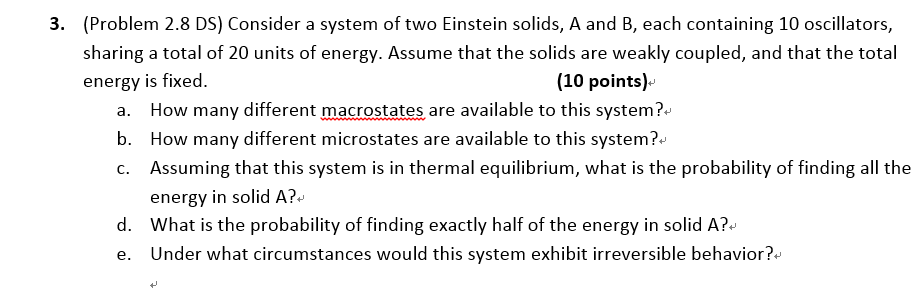 3. (Problem 2.8 DS) Consider a system of two Einstein solids, A and B, each containing 10 oscillators, sharing a total of 20 units of energy. Assume that the solids are weakly coupled, and that the total energy is fixed. (10 points)

a. How many different macrostates are available to this system?
b. How many different microstates are available to this system?
c. Assuming that this system is in thermal equilibrium, what is the probability of finding all the energy in solid A?
d. What is the probability of finding exactly half of the energy in solid A?
e. Under what circumstances would this system exhibit irreversible behavior?